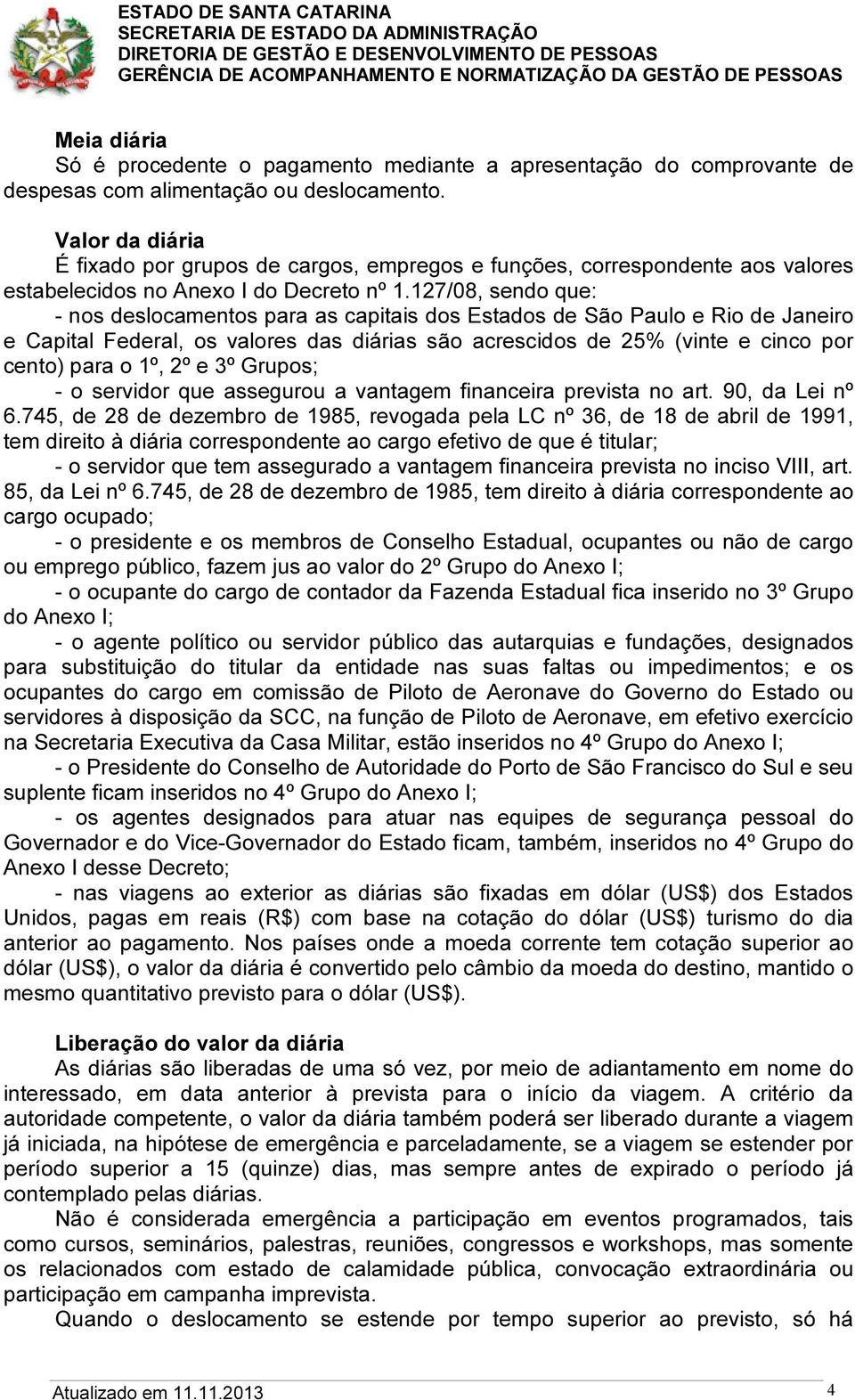 ESTADO DE SANTA CATARINA
SECRETARIA DE ESTADO DA ADMINISTRAÇÃO
DIRETORIA DE GESTÃO E DESENVOLVIMENTO DE PESSOAS
GERÊNCIA DE ACOMPANHAMENTO E NORMATIZAÇÃO DA GESTÃO DE PESSOAS

Meia diária
Só é procedente o pagamento mediante a apresentação do comprovante de despesas com alimentação ou deslocamento.

Valor da diária
É fixado por grupos de cargos, empregos e funções, correspondente aos valores estabelecidos no Anexo I do Decreto nº 1.127/08, sendo que:
- nos deslocamentos para as capitais dos Estados de São Paulo e Rio de Janeiro e Capital Federal, os valores das diárias são acrescidos de 25% (vinte e cinco por cento) para o 1º, 2º e 3º Grupos;
- o servidor que assegurou a vantagem financeira prevista no art. 90, da Lei nº 6.745, de 28 de dezembro de 1985, revogada pela LC nº 36, de 18 de abril de 1991, tem direito à diária correspondente ao cargo efetivo de que é titular;
- o servidor que tem assegurado a vantagem financeira prevista no inciso VIII, art. 85, da Lei nº 6.745, de 28 de dezembro de 1985, tem direito à diária correspondente ao cargo ocupado;
- o presidente e os membros de Conselho Estadual, ocupantes ou não de cargo ou emprego público, fazem jus ao valor do 2º Grupo do Anexo I;
- o ocupante do cargo de contador da Fazenda Estadual fica inserido no 3º Grupo do Anexo I;
- o agente político ou servidor público das autarquias e fundações, designados para substituição do titular da entidade nas suas faltas ou impedimentos; e os ocupantes do cargo em comissão de Piloto de Aeronave do Governo do Estado ou servidores à disposição da SCC, na função de Piloto de Aeronave, em efetivo exercício na Secretaria Executiva da Casa Militar, estão inseridos no 4º Grupo do Anexo I;
- o Presidente do Conselho de Autoridade do Porto de São Francisco do Sul e seu suplente ficam inseridos no 4º Grupo do Anexo I;
- os agentes designados para atuar nas equipes de segurança pessoal do Governador e do Vice-Governador do Estado ficam, também, inseridos no 4º Grupo do Anexo I desse Decreto;
- nas viagens ao exterior as diárias são fixadas em dólar (US$) dos Estados Unidos, pagas em reais (R$) com base na cotação do dólar (US$) turismo do dia anterior ao pagamento. Nos países onde a moeda corrente tem cotação superior ao dólar (US$), o valor da diária é convertido pelo câmbio da moeda do destino, mantido o mesmo quantitativo previsto para o dólar (US$).

Liberação do valor da diária
As diárias são liberadas de uma só vez, por meio de adiantamento em nome do interessado, em data anterior à prevista para o início da viagem. A critério da autoridade competente, o valor da diária também poderá ser liberado durante a viagem já iniciada, na hipótese de emergência e parceladamente, se a viagem se estender por período superior a 15 (quinze) dias, mas sempre antes de expirado o período já contemplado pelas diárias.
Não é considerada emergência a participação em eventos programados, tais como cursos, seminários, palestras, reuniões, congressos e workshops, mas somente os relacionados com estado de calamidade pública, convocação extraordinária ou participação em campanha imprevista.
Quando o deslocamento se estende por tempo superior ao previsto, só há

Atualizado em 11.11.2013
4